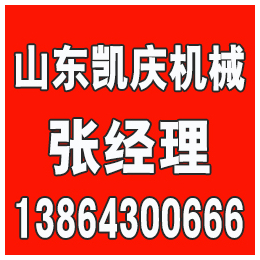 山东凯庆机械

张经理

13864300666